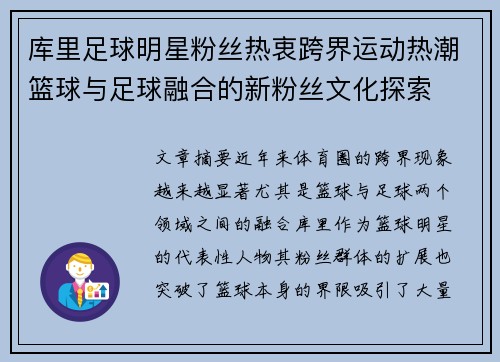 库里足球明星粉丝热衷跨界运动热潮篮球与足球融合的新粉丝文化探索

文章摘要近年来体育圈的跨界现象越来越显著尤其是篮球与足球两个领域之间的融合库里作为篮球明星的代表性人物其粉丝群体的扩展也突破了篮球本身的界限吸引了大量